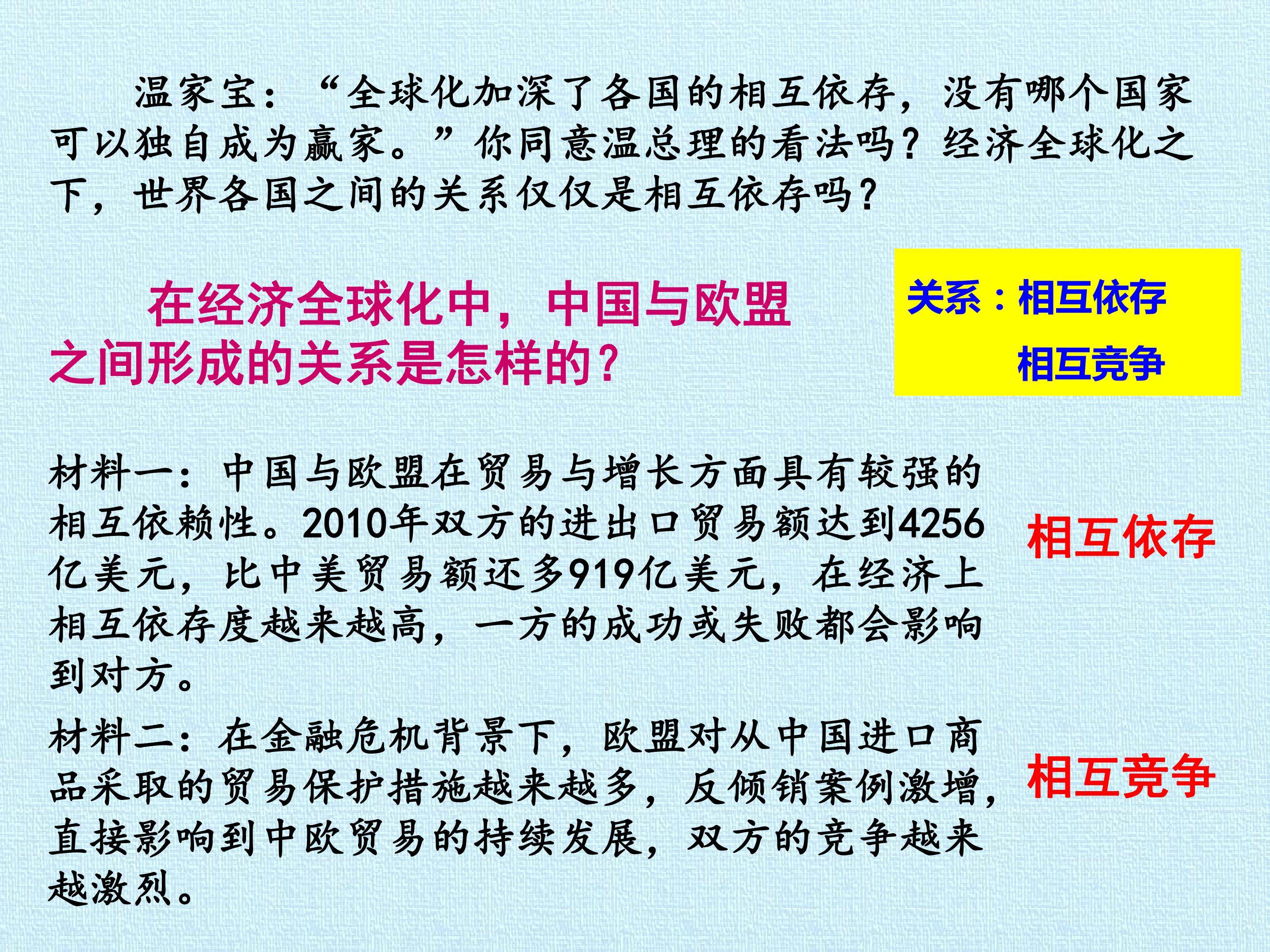 温家宝：“全球化加深了各国的相互依存，没有哪个国家可以独自成为赢家。”你同意温总理的看法吗？经济全球化之下，世界各国之间的关系仅仅是相互依存吗？

在经济全球化中，中国与欧盟之间形成的关系是怎样的？

关系：相互依存
相互竞争

材料一：中国与欧盟在贸易与增长方面具有较强的相互依赖性。2010年双方的进出口贸易额达到4256亿美元，比中美贸易额还多919亿美元，在经济上相互依存度越来越高，一方的成功或失败都会影响到对方。

相互依存

材料二：在金融危机背景下，欧盟对从中国进口商品采取的贸易保护措施越来越多，反倾销案例激增，直接影响到中欧贸易的持续发展，双方的竞争越来越激烈。

相互竞争